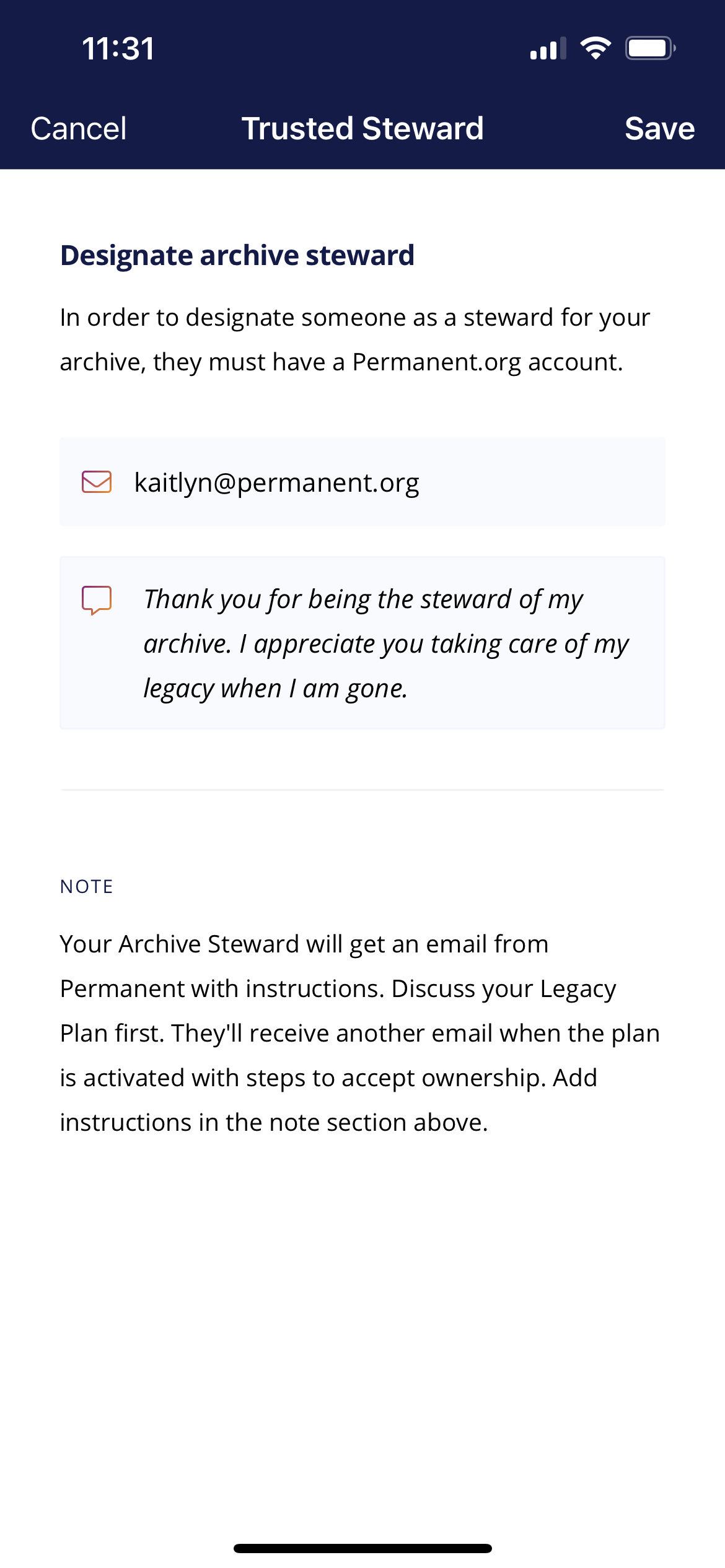 11:31

Cancel Trusted Steward Save

Designate archive steward

In order to designate someone as a steward for your archive, they must have a Permanent.org account.

kaitlyn@permanent.org

Thank you for being the steward of my archive. I appreciate you taking care of my legacy when I am gone.

NOTE

Your Archive Steward will get an email from Permanent with instructions. Discuss your Legacy Plan first. They'll receive another email when the plan is activated with steps to accept ownership. Add instructions in the note section above.